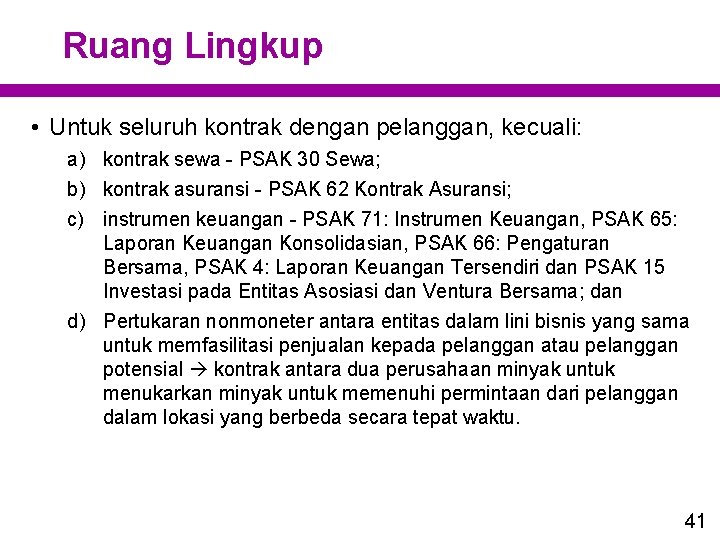 Ruang Lingkup

• Untuk seluruh kontrak dengan pelanggan, kecuali:

a) kontrak sewa - PSAK 30 Sewa;

b) kontrak asuransi - PSAK 62 Kontrak Asuransi;

c) instrumen keuangan - PSAK 71: Instrumen Keuangan, PSAK 65: Laporan Keuangan Konsolidasian, PSAK 66: Pengaturan Bersama, PSAK 4: Laporan Keuangan Tersendiri dan PSAK 15 Investasi pada Entitas Asosiasi dan Ventura Bersama; dan

d) Pertukaran nonmoneter antara entitas dalam lini bisnis yang sama untuk memfasilitasi penjualan kepada pelanggan atau pelanggan potensial → kontrak antara dua perusahaan minyak untuk menukarkan minyak untuk memenuhi permintaan dari pelanggan dalam lokasi yang berbeda secara tepat waktu.

41